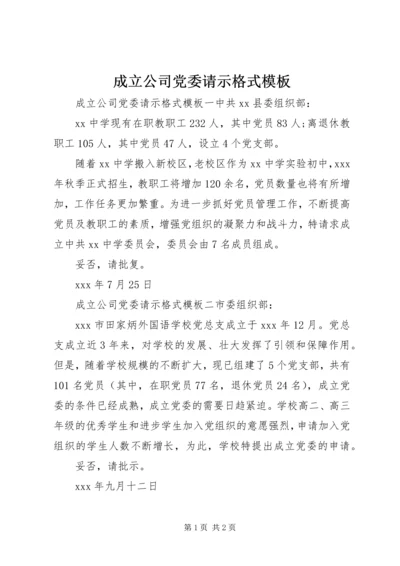 成立公司党委请示格式模板

成立公司党委请示格式模板一中共 xx 县委组织部：

xx 中学现有在职教职工 232 人，其中党员 83 人；离退休教职工 105 人，其中党员 47 人，设立 4 个党支部。

随着 xx 中学搬入新校区，老校区作为 xx 中学实验初中，xxx 年秋季正式招生，教职工将增加 120 余名，党员数量也将有所增加，工作任务更加繁重。为进一步抓好党员管理工作，不断提高党员及教职工的素质，增强党组织的凝聚力和战斗力，特请求成立中共 xx 中学委员会，委员会由 7 名成员组成。

妥否，请批复。

xxx 年 7 月 25 日

成立公司党委请示格式模板二市委组织部：

xxx 市田家炳外国语学校党总支成立于 xxx 年 12 月。党总支成立近 3 年来，对学校的发展、壮大发挥了引领和保障作用。但是，随着学校规模的不断扩大，现已组建了 5 个党支部，共有 101 名党员（其中，在职党员 77 名，退休党员 24 名），成立党委的条件已经成熟，成立党委的需要日趋紧迫。学校高二、高三年级的优秀学生和进步学生加入党组织的意愿强烈，申请加入党组织的学生人数不断增长，为此，学校特提出成立党委的申请。

妥否，请批示。

xxx 年九月十二日

第 1 页 共 2 页